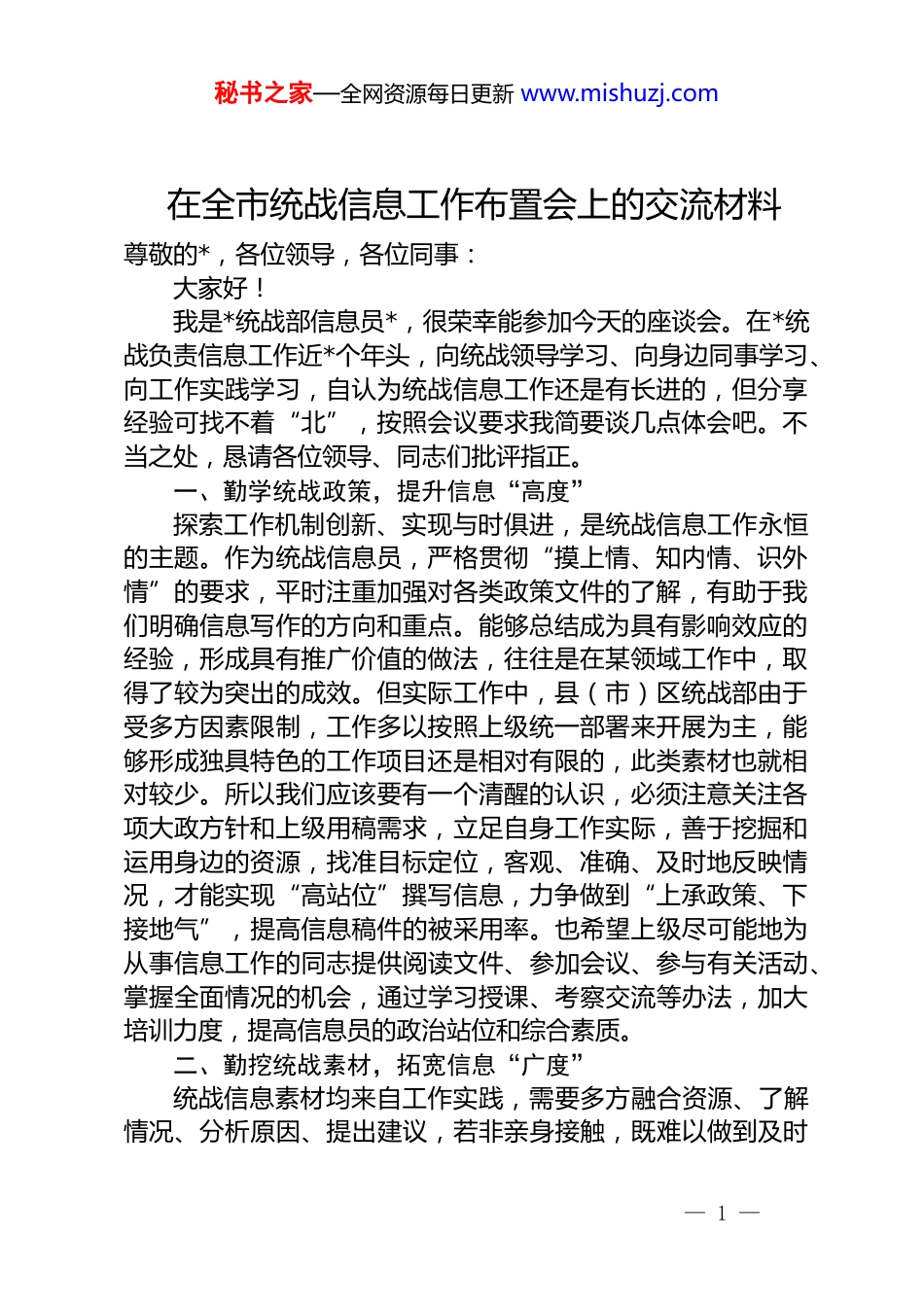 秘书之家—全网资源每日更新 www.mishuzj.com

在全市统战信息工作布置会上的交流材料

尊敬的*，各位领导，各位同事：

大家好！

我是*统战部信息员*，很荣幸能参加今天的座谈会。在*统战负责信息工作近*个年头，向统战领导学习、向身边同事学习、向工作实践学习，自认为统战信息工作还是有长进的，但分享经验可找不着“北”，按照会议要求我简要谈几点体会吧。不当之处，恳请各位领导、同志们批评指正。

一、勤学统战政策，提升信息“高度”

探索工作机制创新、实现与时俱进，是统战信息工作永恒的主题。作为统战信息员，严格贯彻“摸上情、知内情、识外情”的要求，平时注重加强对各类政策文件的了解，有助于我们明确信息写作的方向和重点。能够总结成为具有影响效应的经验，形成具有推广价值的做法，往往是在某领域工作中，取得了较为突出的成效。但实际工作中，县（市）区统战部由于受多方因素限制，工作多以按照上级统一部署来开展为主，能够形成独具特色的工作项目还是相对有限的，此类素材也就相对较少。所以我们应该要有一个清醒的认识，必须注意关注各项大政方针和上级用稿需求，立足自身工作实际，善于挖掘和运用身边的资源，找准目标定位，客观、准确、及时地反映情况，才能实现“高站位”撰写信息，力争做到“上承政策、下接地气”，提高信息稿件的被采用率。也希望上级尽可能地为从事信息工作的同志提供阅读文件、参加会议、参与有关活动、掌握全面情况的机会，通过学习授课、考察交流等办法，加大培训力度，提高信息员的政治站位和综合素质。

二、勤挖统战素材，拓宽信息“广度”

统战信息素材均来自工作实践，需要多方融合资源、了解情况、分析原因、提出建议，若非亲身接触，既难以做到及时

— 1 —